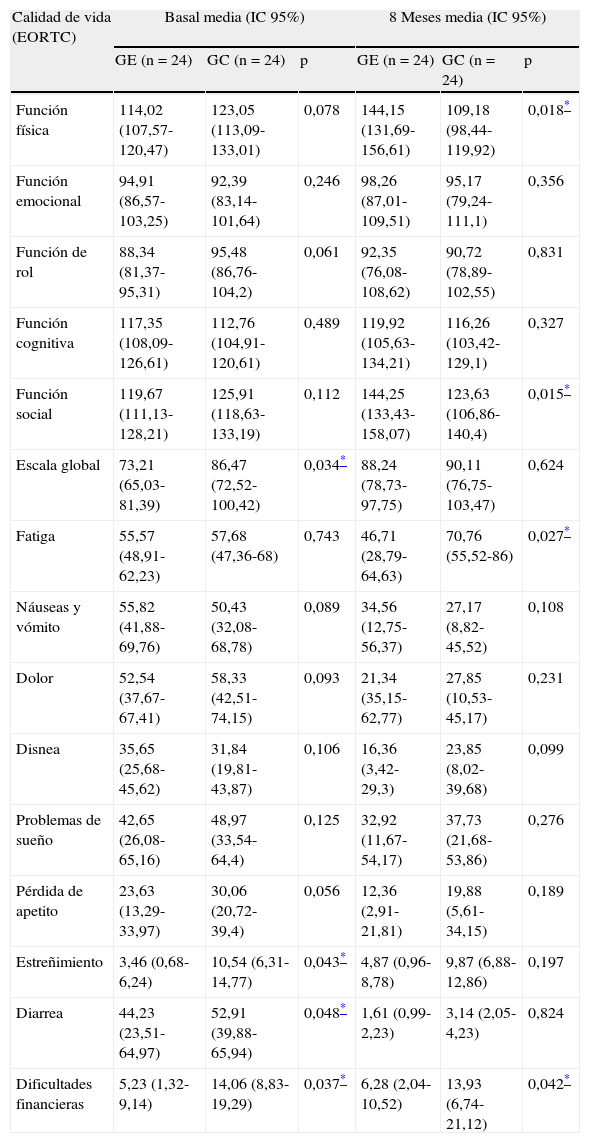 | Calidad de vida (EORTC) | Basal media (IC 95%) | | | 8 Meses media (IC 95%) | | |
|---|---|---|---|---|---|---|
| | GE (n = 24) | GC (n = 24) | p | GE (n = 24) | GC (n = 24) | p |
| Función física | 114,02 (107,57-120,47) | 123,05 (113,09-133,01) | 0,078 | 144,15 (131,69-156,61) | 109,18 (98,44-119,92) | 0,018* |
| Función emocional | 94,91 (86,57-103,25) | 92,39 (83,14-101,64) | 0,246 | 98,26 (87,01-109,51) | 95,17 (79,24-111,1) | 0,356 |
| Función de rol | 88,34 (81,37-95,31) | 95,48 (86,76-104,2) | 0,061 | 92,35 (76,08-108,62) | 90,72 (78,89-102,55) | 0,831 |
| Función cognitiva | 117,35 (108,09-126,61) | 112,76 (104,91-120,61) | 0,489 | 119,92 (105,63-134,21) | 116,26 (103,42-129,1) | 0,327 |
| Función social | 119,67 (111,13-128,21) | 125,91 (118,63-133,19) | 0,112 | 144,25 (133,43-158,07) | 123,63 (106,86-140,4) | 0,015* |
| Escala global | 73,21 (65,03-81,39) | 86,47 (72,52-100,42) | 0,034* | 88,24 (78,73-97,75) | 90,11 (76,75-103,47) | 0,624 |
| Fatiga | 55,57 (48,91-62,23) | 57,68 (47,36-68) | 0,743 | 46,71 (28,79-64,63) | 70,76 (55,52-86) | 0,027* |
| Náuseas y vómito | 55,82 (41,88-69,76) | 50,43 (32,08-68,78) | 0,089 | 34,56 (12,75-56,37) | 27,17 (8,82-45,52) | 0,108 |
| Dolor | 52,54 (37,67-67,41) | 58,33 (42,51-74,15) | 0,093 | 21,34 (35,15-62,77) | 27,85 (10,53-45,17) | 0,231 |
| Disnea | 35,65 (25,68-45,62) | 31,84 (19,81-43,87) | 0,106 | 16,36 (3,42-29,3) | 23,85 (8,02-39,68) | 0,099 |
| Problemas de sueño | 42,65 (26,08-65,16) | 48,97 (33,54-64,4) | 0,125 | 32,92 (11,67-54,17) | 37,73 (21,68-53,86) | 0,276 |
| Pérdida de apetito | 23,63 (13,29-33,97) | 30,06 (20,72-39,4) | 0,056 | 12,36 (2,91-21,81) | 19,88 (5,61-34,15) | 0,189 |
| Estreñimiento | 3,46 (0,68-6,24) | 10,54 (6,31-14,77) | 0,043* | 4,87 (0,96-8,78) | 9,87 (6,88-12,86) | 0,197 |
| Diarrea | 44,23 (23,51-64,97) | 52,91 (39,88-65,94) | 0,048* | 1,61 (0,99-2,23) | 3,14 (2,05-4,23) | 0,824 |
| Dificultades financieras | 5,23 (1,32-9,14) | 14,06 (8,83-19,29) | 0,037* | 6,28 (2,04-10,52) | 13,93 (6,74-21,12) | 0,042* |